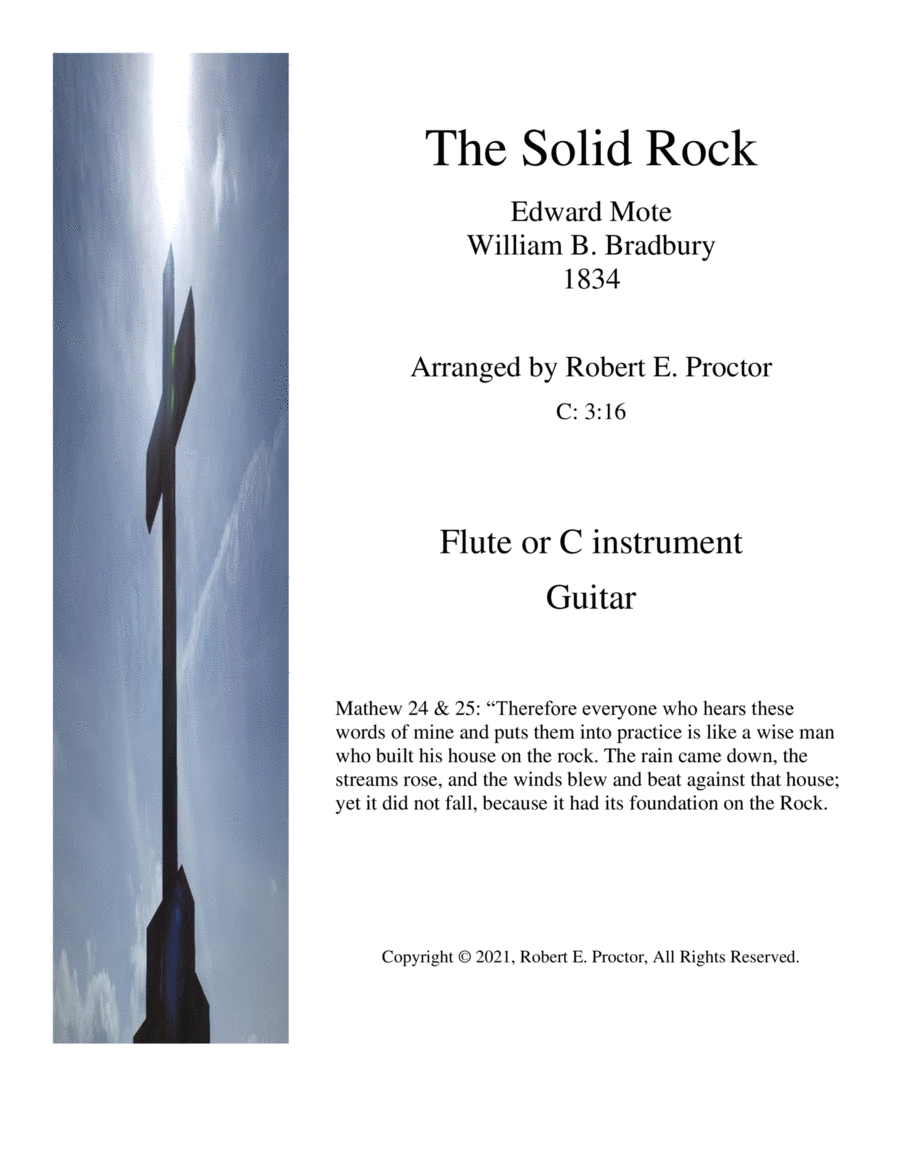 The Solid Rock

Edward Mote
William B. Bradbury
1834

Arranged by Robert E. Proctor

C: 3:16

Flute or C instrument
Guitar

Mathew 24 & 25: “Therefore everyone who hears these words of mine and puts them into practice is like a wise man who built his house on the rock. The rain came down, the streams rose, and the winds blew and beat against that house; yet it did not fall, because it had its foundation on the Rock.

Copyright © 2021, Robert E. Proctor, All Rights Reserved.